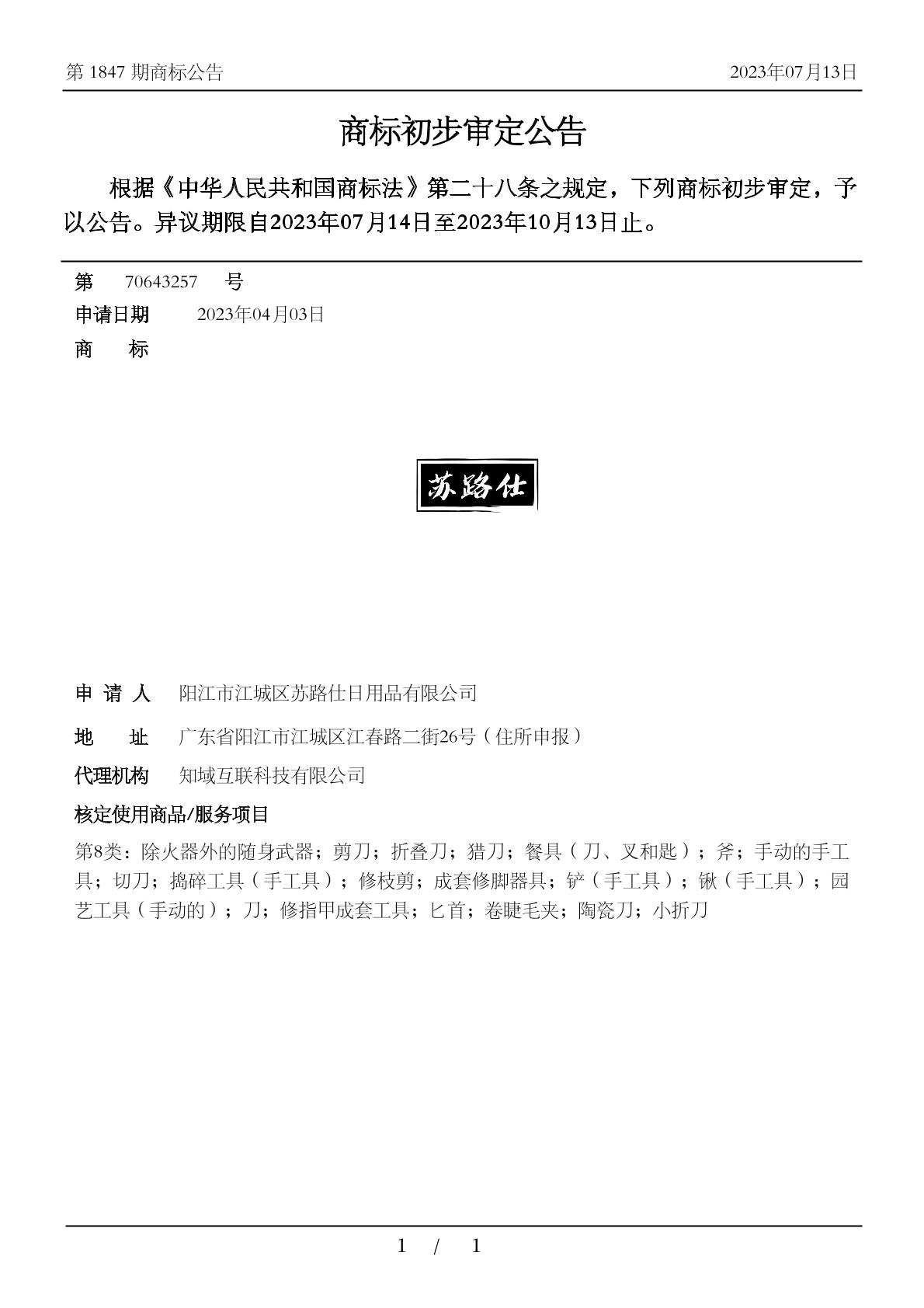 第 1847 期商标公告

2023年07月13日

商标初步审定公告

根据《中华人民共和国商标法》第二十八条之规定，下列商标初步审定，予以公告。异议期限自2023年07月14日至2023年10月13日止。

第 70643257 号

申请日期 2023年04月03日

商 标

苏路仕

申 请 人 阳江市江城区苏路仕日用品有限公司

地 址 广东省阳江市江城区江春路二街26号（住所申报）

代理机构 知域互联科技有限公司

核定使用商品/服务项目

第8类：除火器外的随身武器；剪刀；折叠刀；猎刀；餐具（刀、叉和匙）；斧；手动的手工具；切刀；捣碎工具（手工具）；修枝剪；成套修脚器具；铲（手工具）；锹（手工具）；园艺工具（手动的）；刀；修指甲成套工具；匕首；卷睫毛夹；陶瓷刀；小折刀

1 / 1